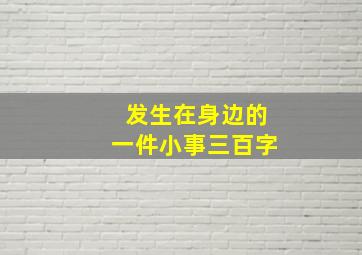 发生在身边的
一件小事三百字